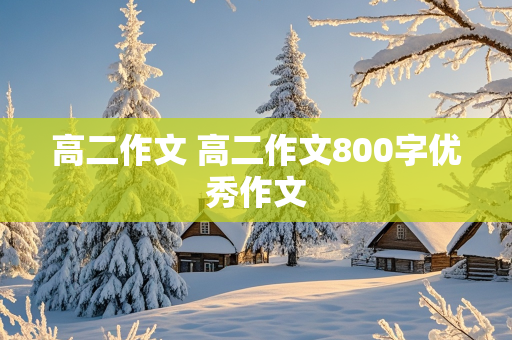 高二作文 高二作文800字优秀作文